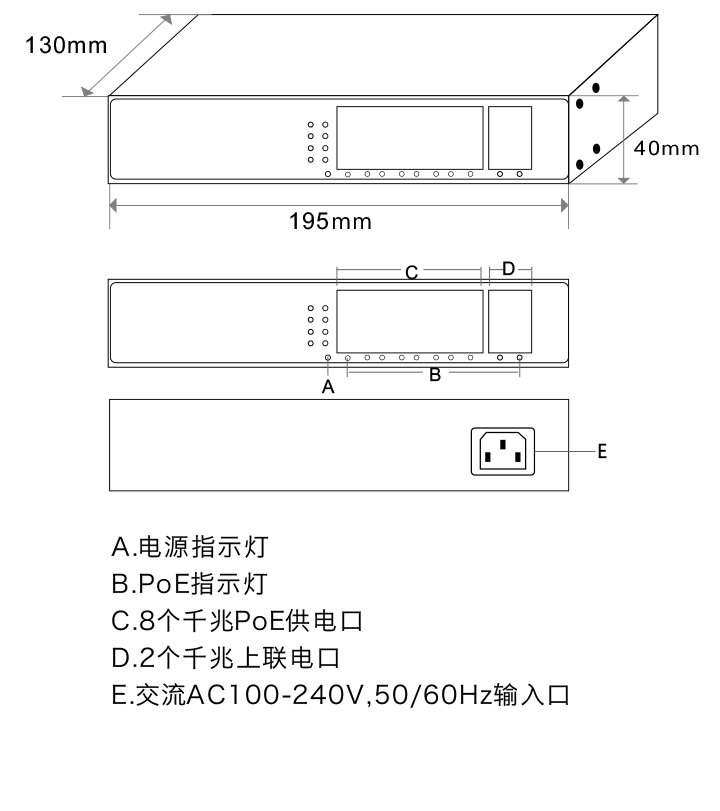 130mm

40mm

195mm

C

D

A

B

E

A.电源指示灯
B.PoE指示灯
C.8个千兆PoE供电口
D.2个千兆上联电口
E.交流AC100-240V,50/60Hz输入口